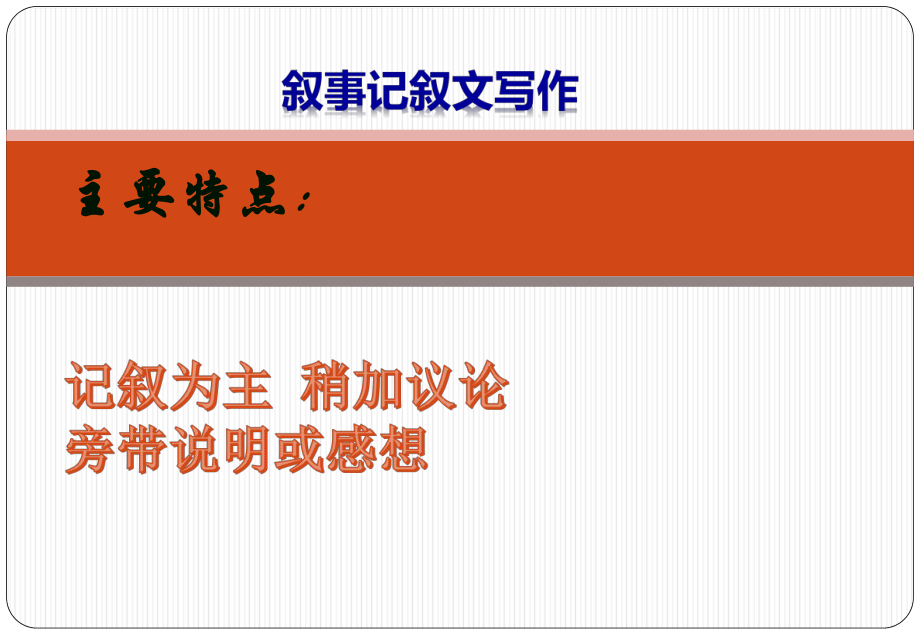 叙事记叙文写作

主要特点：

记叙为主 稍加议论
旁带说明或感想